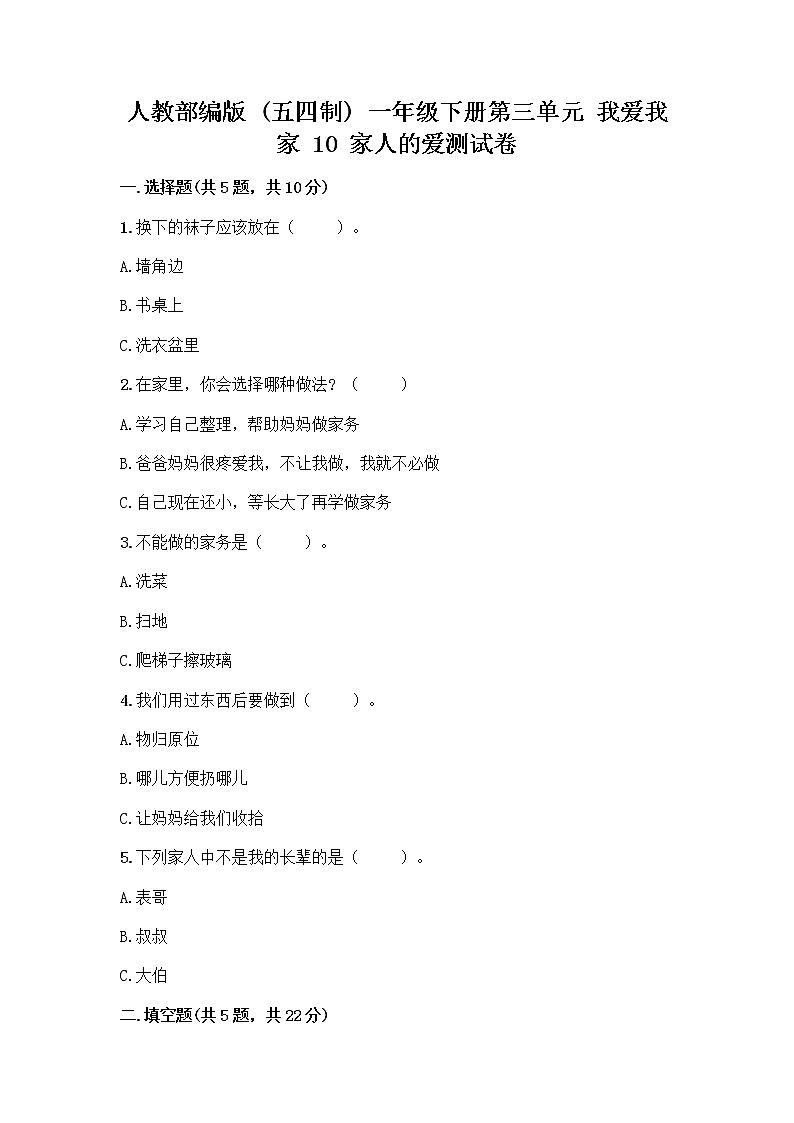 人教部编版（五四制）一年级下册第三单元 我爱我家 10 家人的爱测试卷

一.选择题(共5题，共10分)

1.换下的袜子应该放在（　　）。

A.墙角边

B.书桌上

C.洗衣盆里

2.在家里，你会选择哪种做法？（　　）

A.学习自己整理，帮助妈妈做家务

B.爸爸妈妈很疼爱我，不让我做，我就不必做

C.自己现在还小，等长大了再学做家务

3.不能做的家务是（　　）。

A.洗菜

B.扫地

C.爬梯子擦玻璃

4.我们用过东西后要做到（　　）。

A.物归原位

B.哪儿方便扔哪儿

C.让妈妈给我们收拾

5.下列家人中不是我的长辈的是（　　）。

A.表哥

B.叔叔

C.大伯

二.填空题(共5题，共22分)